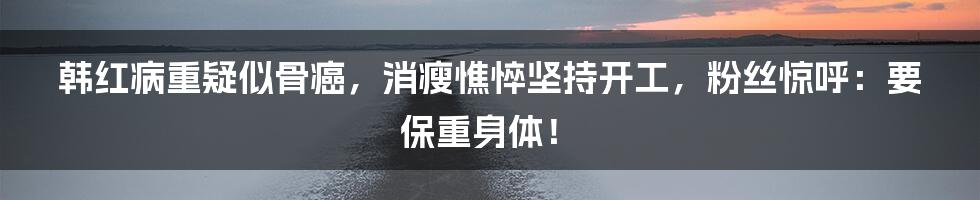 韩红病重疑似骨癌，消瘦憔悴坚持开工，粉丝惊呼：要保重身体！